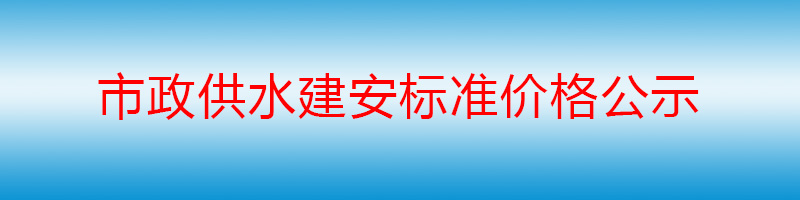 市政供水建安标准价格公示